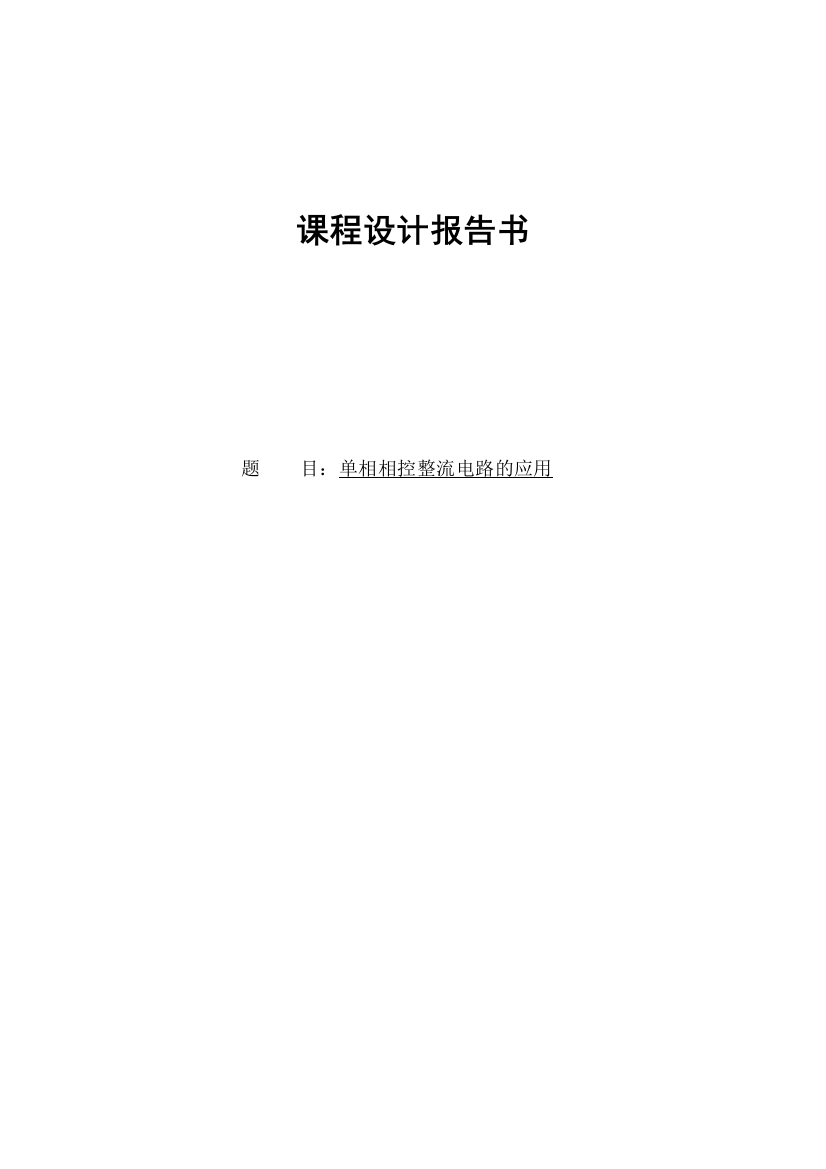 课程设计报告书

题　　目：单相相控整流电路的应用